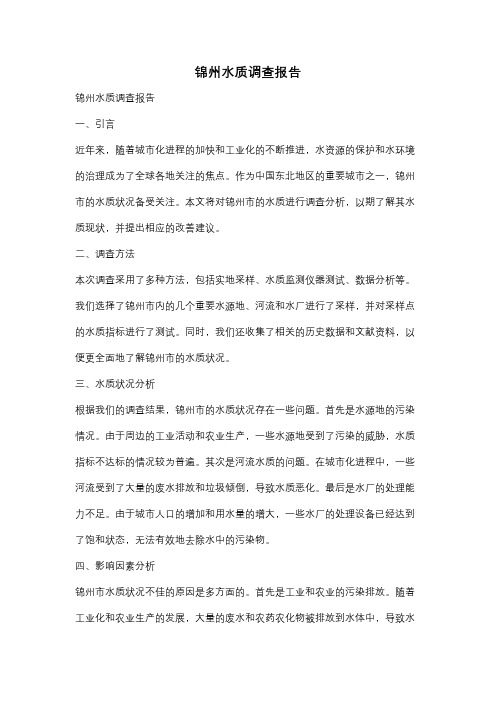 锦州水质调查报告

锦州水质调查报告

一、引言

近年来，随着城市化进程的加快和工业化的不断推进，水资源的保护和水环境的治理成为了全球各地关注的焦点。作为中国东北地区的重要城市之一，锦州市的水质状况备受关注。本文将对锦州市的水质进行调查分析，以期了解其水质现状，并提出相应的改善建议。

二、调查方法

本次调查采用了多种方法，包括实地采样、水质监测仪器测试、数据分析等。我们选择了锦州市内的几个重要水源地、河流和水厂进行了采样，并对采样点的水质指标进行了测试。同时，我们还收集了相关的历史数据和文献资料，以便更全面地了解锦州市的水质状况。

三、水质状况分析

根据我们的调查结果，锦州市的水质状况存在一些问题。首先是水源地的污染情况。由于周边的工业活动和农业生产，一些水源地受到了污染的威胁，水质指标不达标的情况较为普遍。其次是河流水质的问题。在城市化进程中，一些河流受到了大量的废水排放和垃圾倾倒，导致水质恶化。最后是水厂的处理能力不足。由于城市人口的增加和用水量的增大，一些水厂的处理设备已经达到了饱和状态，无法有效地去除水中的污染物。

四、影响因素分析

锦州市水质状况不佳的原因是多方面的。首先是工业和农业的污染排放。随着工业化和农业生产的发展，大量的废水和农药农化物被排放到水体中，导致水